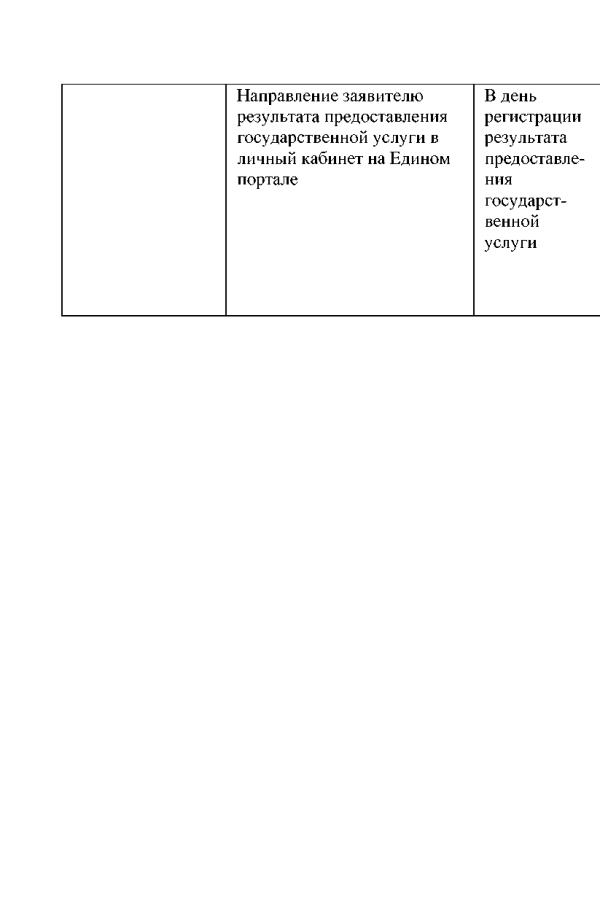 |  | Направление заявителю результата предоставления государственной услуги в личный кабинет на Едином портале | В день регистрации результата предоставления государственной услуги |
|---|---|---|